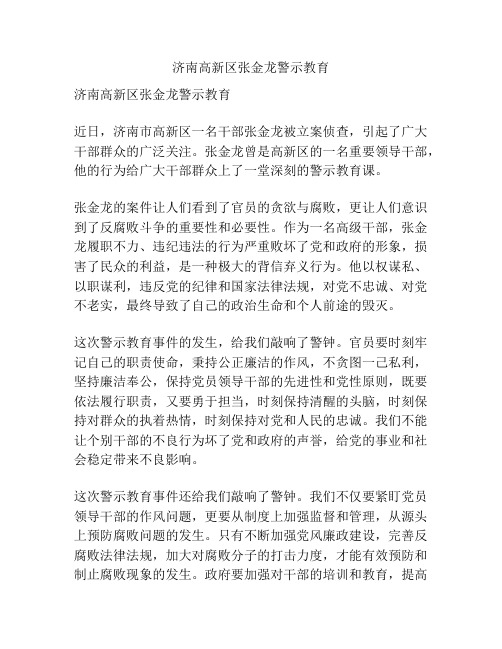 济南高新区张金龙警示教育

济南高新区张金龙警示教育

近日，济南市高新区一名干部张金龙被立案侦查，引起了广大干部群众的广泛关注。张金龙曾是高新区的一名重要领导干部，他的行为给广大干部群众上了一堂深刻的警示教育课。

张金龙的案件让人们看到了官员的贪欲与腐败，更让人们意识到了反腐败斗争的重要性和必要性。作为一名高级干部，张金龙履职不力、违纪违法的行为严重败坏了党和政府的形象，损害了民众的利益，是一种极大的背信弃义行为。他以权谋私、以职谋利，违反党的纪律和国家法律法规，对党不忠诚、对党不老实，最终导致了自己的政治生命和个人前途的毁灭。

这次警示教育事件的发生，给我们敲响了警钟。官员要时刻牢记自己的职责使命，秉持公正廉洁的作风，不贪图一己私利，坚持廉洁奉公，保持党员领导干部的先进性和党性原则，既要依法履行职责，又要勇于担当，时刻保持清醒的头脑，时刻保持对群众的执着热情，时刻保持对党和人民的忠诚。我们不能让个别干部的不良行为坏了党和政府的声誉，给党的事业和社会稳定带来不良影响。

这次警示教育事件还给我们敲响了警钟。我们不仅要紧盯党员领导干部的作风问题，更要从制度上加强监督和管理，从源头上预防腐败问题的发生。只有不断加强党风廉政建设，完善反腐败法律法规，加大对腐败分子的打击力度，才能有效预防和制止腐败现象的发生。政府要加强对干部的培训和教育，提高